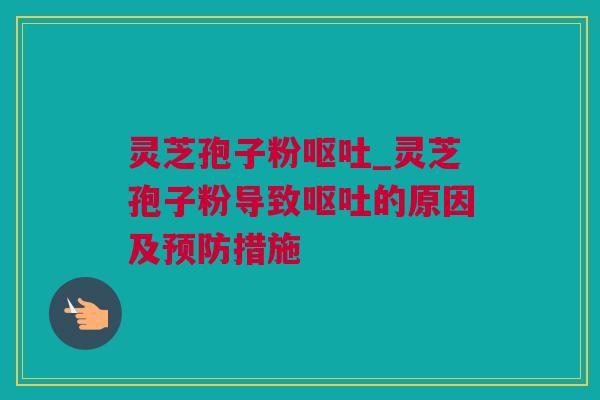 灵芝孢子粉呕吐_灵芝孢子粉导致呕吐的原因及预防措施